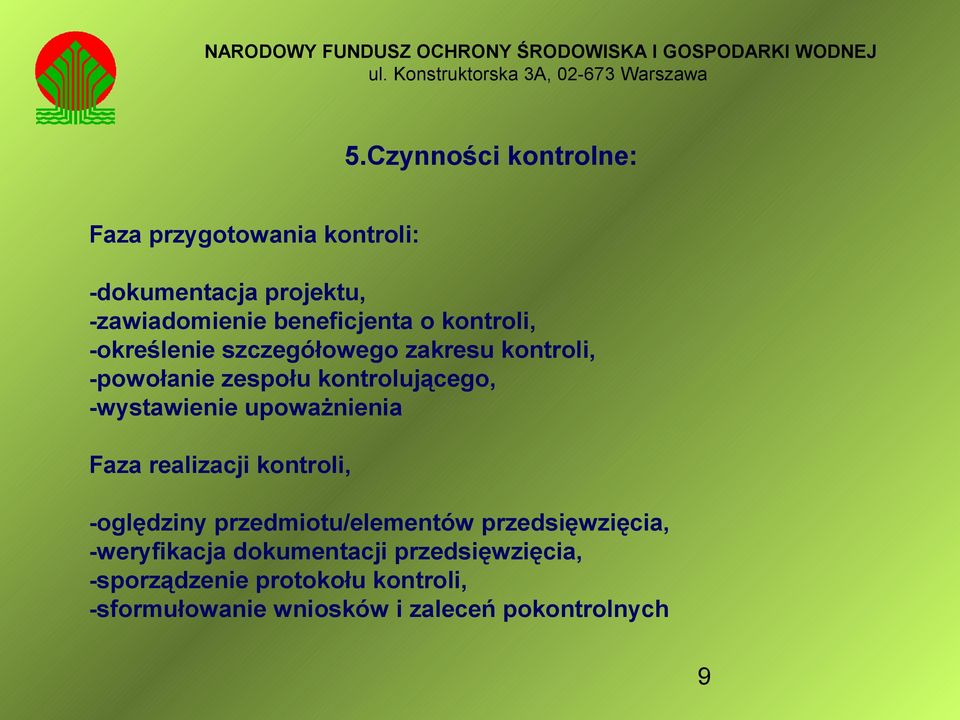 NARODOWY FUNDUSZ OCHRONY ŚRODOWISKA I GOSPODARKI WODNEJ
ul. Konstruktorska 3A, 02-673 Warszawa

5.Czynności kontrolne:

Faza przygotowania kontroli:

-dokumentacja projektu,
-zawiadomienie beneficjenta o kontroli,
-określenie szczegółowego zakresu kontroli,
-powołanie zespołu kontrolującego,
-wystawienie upoważnienia

Faza realizacji kontroli,

-oględziny przedmiotu/elementów przedsięwzięcia,
-weryfikacja dokumentacji przedsięwzięcia,
-sporządzenie protokołu kontroli,
-sformułowanie wniosków i zaleceń pokontrolnych

9